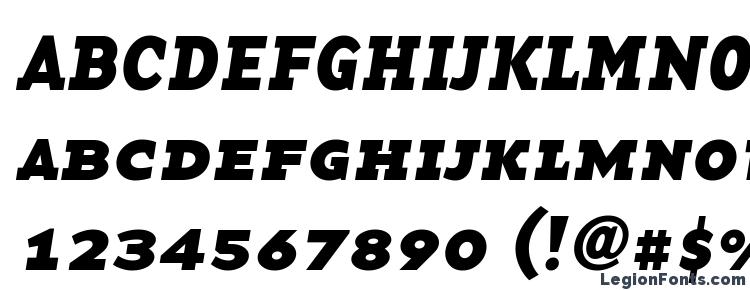 ABCDEFGHIJKLMNO
ABCDEFGHIJKLMNO
1234567890 (!@#$%
LegionFonts.com